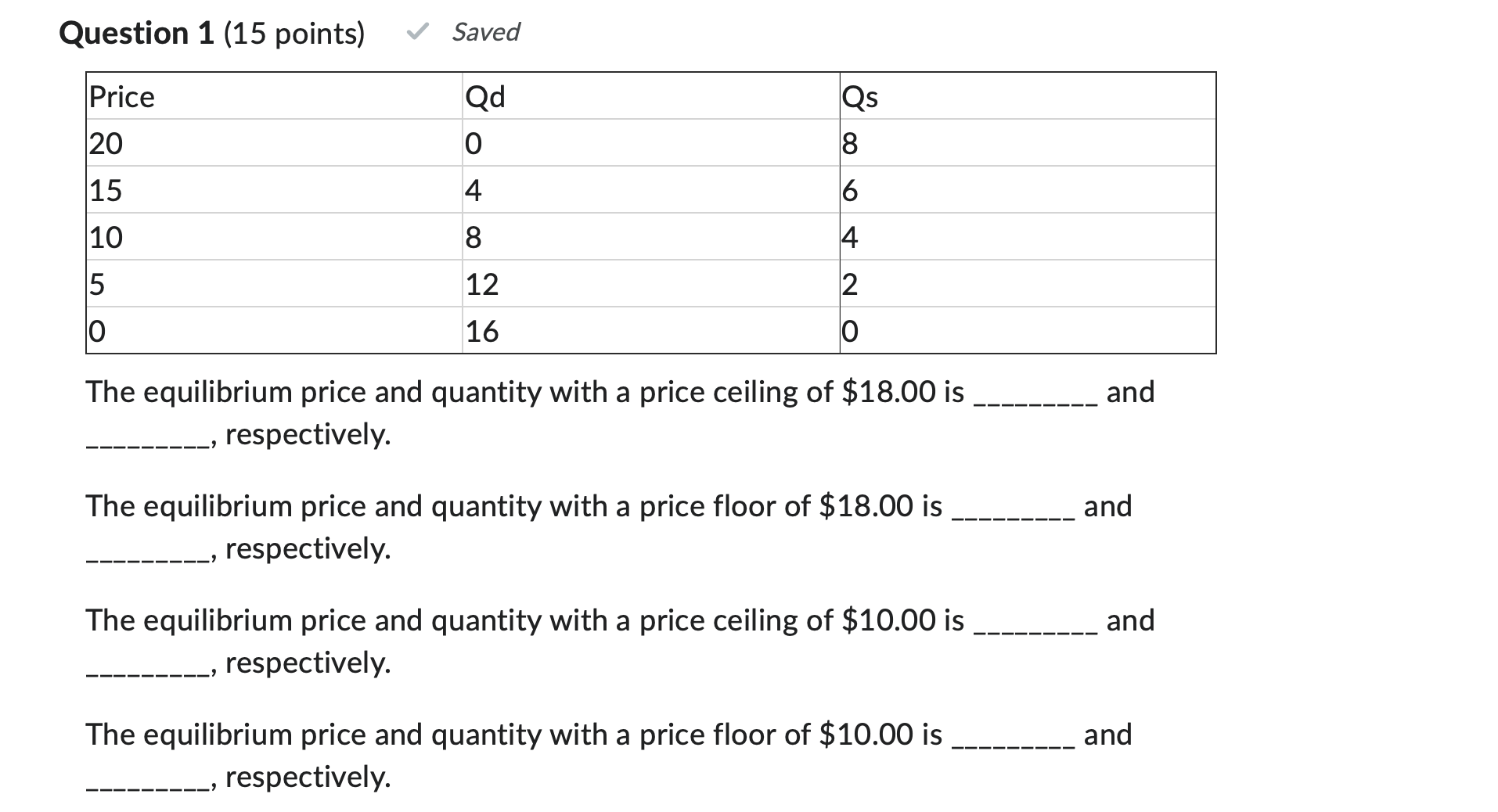 Question 1 (15 points) ✓ Saved

| Price | Qd | Qs |
|---|---|---|
| 20 | 0 | 8 |
| 15 | 4 | 6 |
| 10 | 8 | 4 |
| 5 | 12 | 2 |
| 0 | 16 | 0 |

The equilibrium price and quantity with a price ceiling of \$18.00 is _________ and _________, respectively.

The equilibrium price and quantity with a price floor of \$18.00 is _________ and _________, respectively.

The equilibrium price and quantity with a price ceiling of \$10.00 is _________ and _________, respectively.

The equilibrium price and quantity with a price floor of \$10.00 is _________ and _________, respectively.